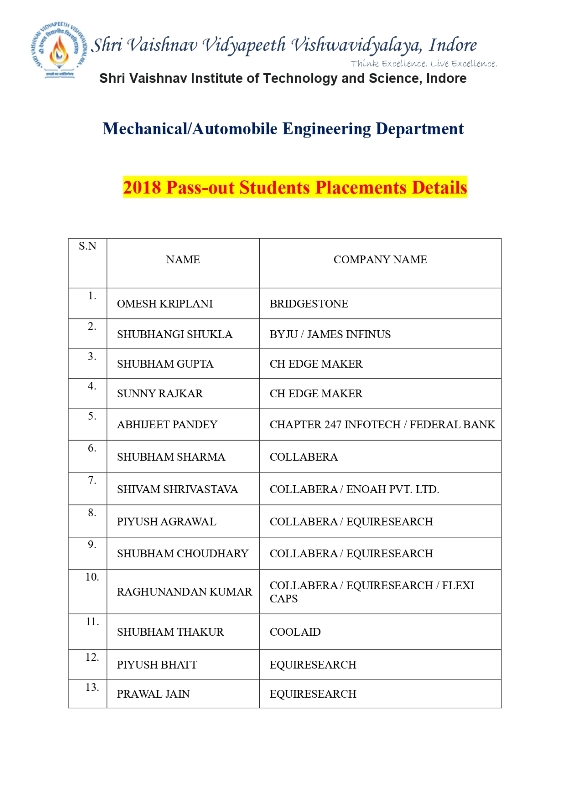 Shri Vaishnav Vidyapeeth Vishwavidyalaya, Indore
Think Excellence. Live Excellence.
Shri Vaishnav Institute of Technology and Science, Indore

Mechanical/Automobile Engineering Department

2018 Pass-out Students Placements Details

| S.N | NAME | COMPANY NAME |
|---|---|---|
| 1. | OMESH KRIPLANI | BRIDGESTONE |
| 2. | SHUBHANGI SHUKLA | BYJU / JAMES INFINUS |
| 3. | SHUBHAM GUPTA | CH EDGE MAKER |
| 4. | SUNNY RAJKAR | CH EDGE MAKER |
| 5. | ABHIJEET PANDEY | CHAPTER 247 INFOTECH / FEDERAL BANK |
| 6. | SHUBHAM SHARMA | COLLABERA |
| 7. | SHIVAM SHRIVASTAVA | COLLABERA / ENOAH PVT. LTD. |
| 8. | PIYUSH AGRAWAL | COLLABERA / EQUIRESEARCH |
| 9. | SHUBHAM CHOUDHARY | COLLABERA / EQUIRESEARCH |
| 10. | RAGHUNANDAN KUMAR | COLLABERA / EQUIRESEARCH / FLEXI CAPS |
| 11. | SHUBHAM THAKUR | COOLAID |
| 12. | PIYUSH BHATT | EQUIRESEARCH |
| 13. | PRAWAL JAIN | EQUIRESEARCH |